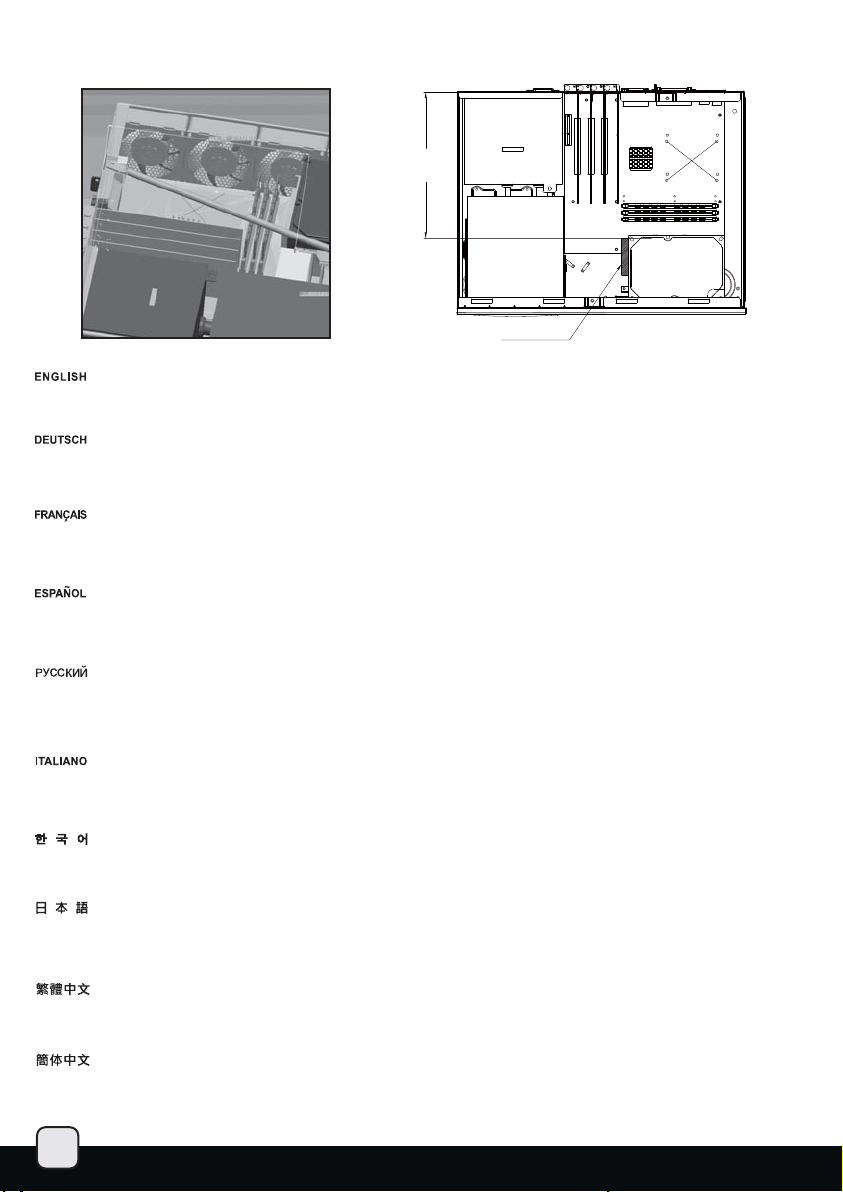 ENGLISH

DEUTSCH

FRANÇAIS

ESPAÑOL

РУССКИЙ

ITALIANO

한 국 어

日 本 語

繁體中文

簡体中文